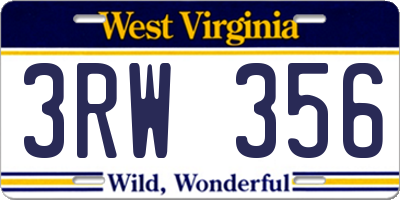 West Virginia

3RW 356

Wild, Wonderful